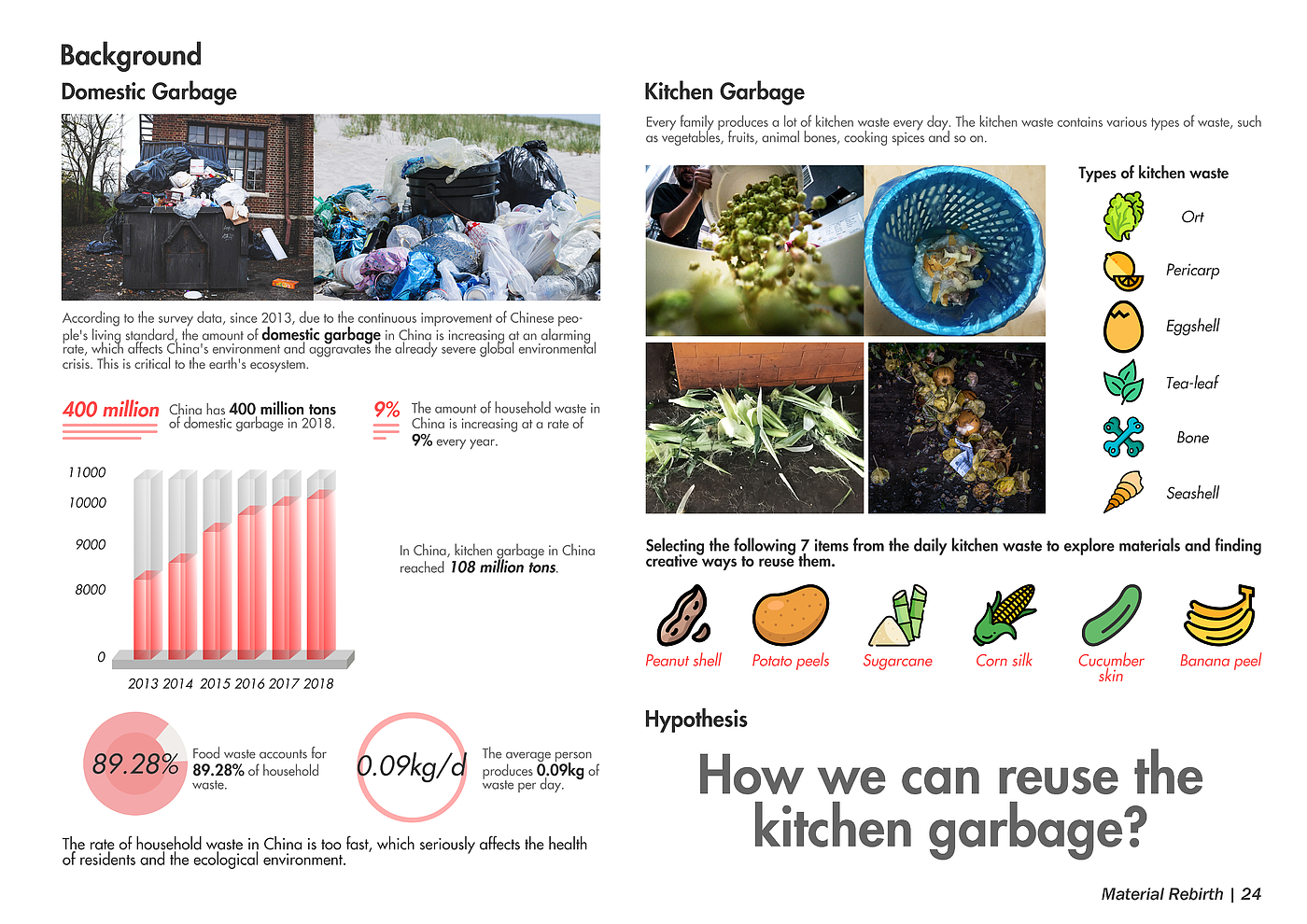 Background

Domestic Garbage

According to the survey data, since 2013, due to the continuous improvement of Chinese people's living standard, the amount of domestic garbage in China is increasing at an alarming rate, which affects China's environment and aggravates the already severe global environmental crisis. This is critical to the earth's ecosystem.

400 million China has 400 million tons of domestic garbage in 2018.

9% The amount of household waste in China is increasing at a rate of 9% every year.

11000
10000
9000
8000
0
2013 2014 2015 2016 2017 2018

In China, kitchen garbage in China reached 108 million tons.

89.28% Food waste accounts for 89.28% of household waste.

0.09kg/d The average person produces 0.09kg of waste per day.

The rate of household waste in China is too fast, which seriously affects the health of residents and the ecological environment.

Kitchen Garbage

Every family produces a lot of kitchen waste every day. The kitchen waste contains various types of waste, such as vegetables, fruits, animal bones, cooking spices and so on.

Types of kitchen waste

Ort
Pericarp
Eggshell
Tea-leaf
Bone
Seashell

Selecting the following 7 items from the daily kitchen waste to explore materials and finding creative ways to reuse them.

Peanut shell
Potato peels
Sugarcane
Corn silk
Cucumber skin
Banana peel

Hypothesis

How we can reuse the kitchen garbage?

Material Rebirth | 24